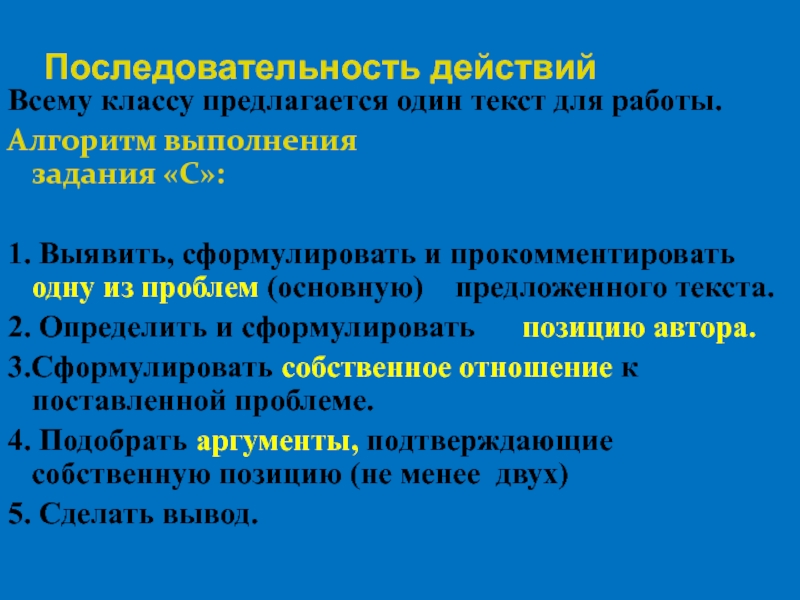 Последовательность действий

Всему классу предлагается один текст для работы.

Алгоритм выполнения задания «С»:

1. Выявить, сформулировать и прокомментировать одну из проблем (основную) предложенного текста.

2. Определить и сформулировать позицию автора.

3.Сформулировать собственное отношение к поставленной проблеме.

4. Подобрать аргументы, подтверждающие собственную позицию (не менее двух)

5. Сделать вывод.